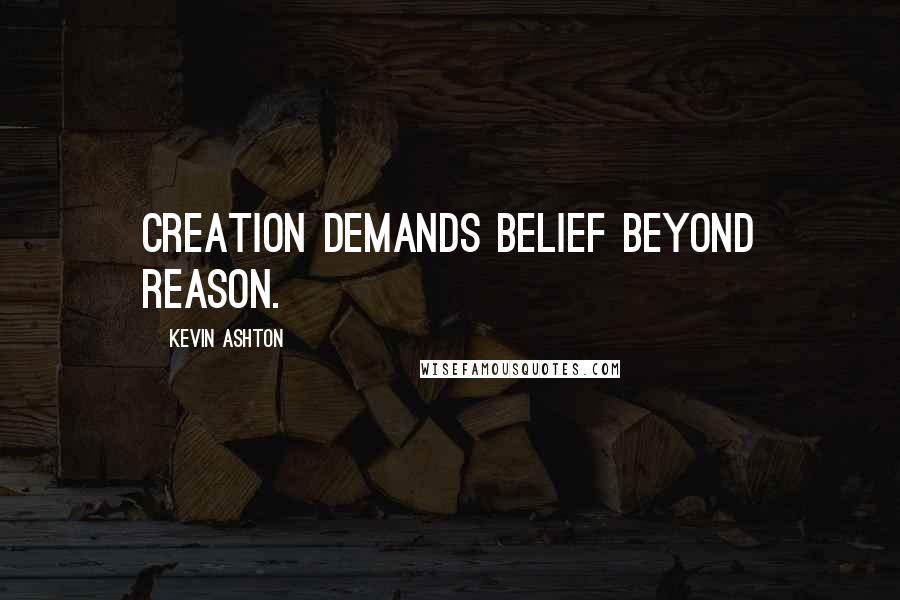 CREATION DEMANDS BELIEF BEYOND REASON.

KEVIN ASHTON

WISEFAMOUSQUOTES.COM